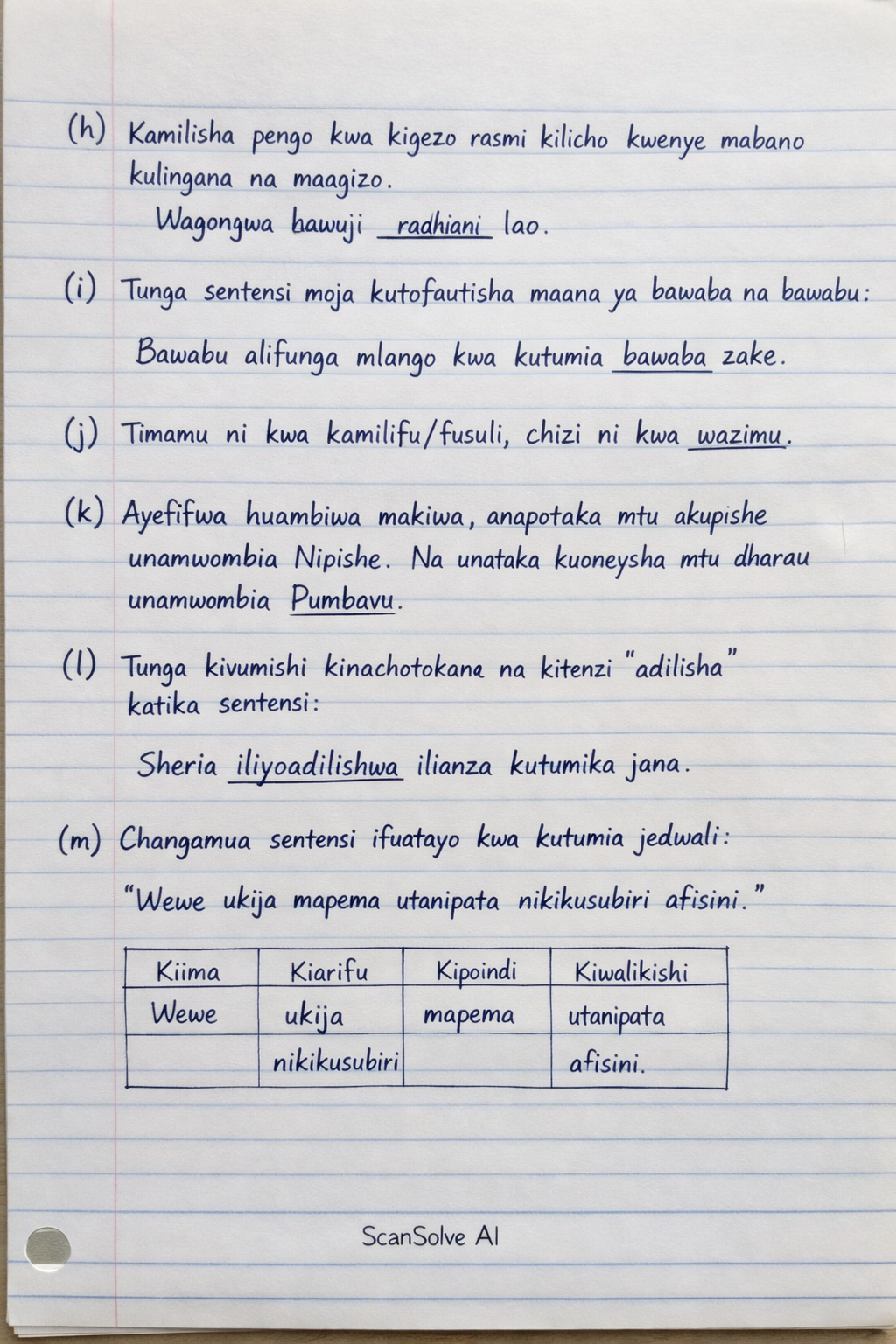 (h) Kamilisha pengo kwa kigezo rasmi kilicho kwenye mabano kulingana na maagizo.

Wagongwa bawuji radhiani lao.

(i) Tunga sentensi moja kutofautisha maana ya bawaba na bawabu:

Bawabu alifunga mlango kwa kutumia bawaba zake.

(j) Timamu ni kwa kamilifu/fusuli, chizi ni kwa wazimu.

(k) Ayefifwa huambiwa makiwa, anapotaka mtu akupishe unamwombia Nipishe. Na unataka kuoneysha mtu dharau unamwombia Pumbavu.

(l) Tunga kivumishi kinachotokana na kitenzi "adilisha" katika sentensi:

Sheria iliyoadilishwa ilianza kutumika jana.

(m) Changamua sentensi ifuatayo kwa kutumia jedwali:

"Wewe ukija mapema utanipata nikikusubiri afisini."

| Kiima | Kiarifu | Kipoindi | Kiwalikishi |
|---|---|---|---|
| Wewe | ukija | mapema | utanipata |
| | nikikusubiri | | afisini. |

ScanSolve AI